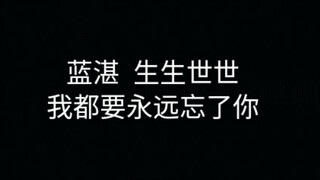 蓝湛 生生世世
我都要永远忘了你